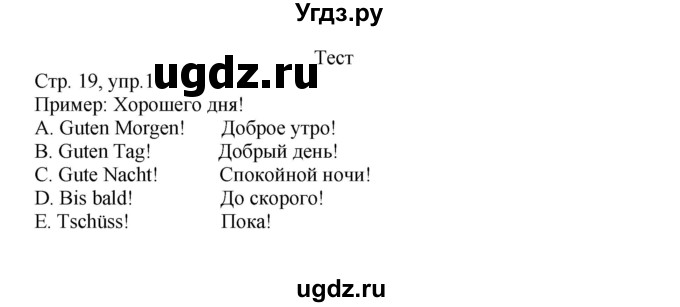 Угдз.ру

Тест

Стр. 19, упр.1 ugdz.ru

Пример: Хорошего дня!
A. Guten Morgen! Доброе утро!
B. Guten Tag! Добрый день!
C. Gute Nacht! Спокойной ночи!
D. Bis bald! До скорого!
E. Tschüss! Пока!

ugdz.ru